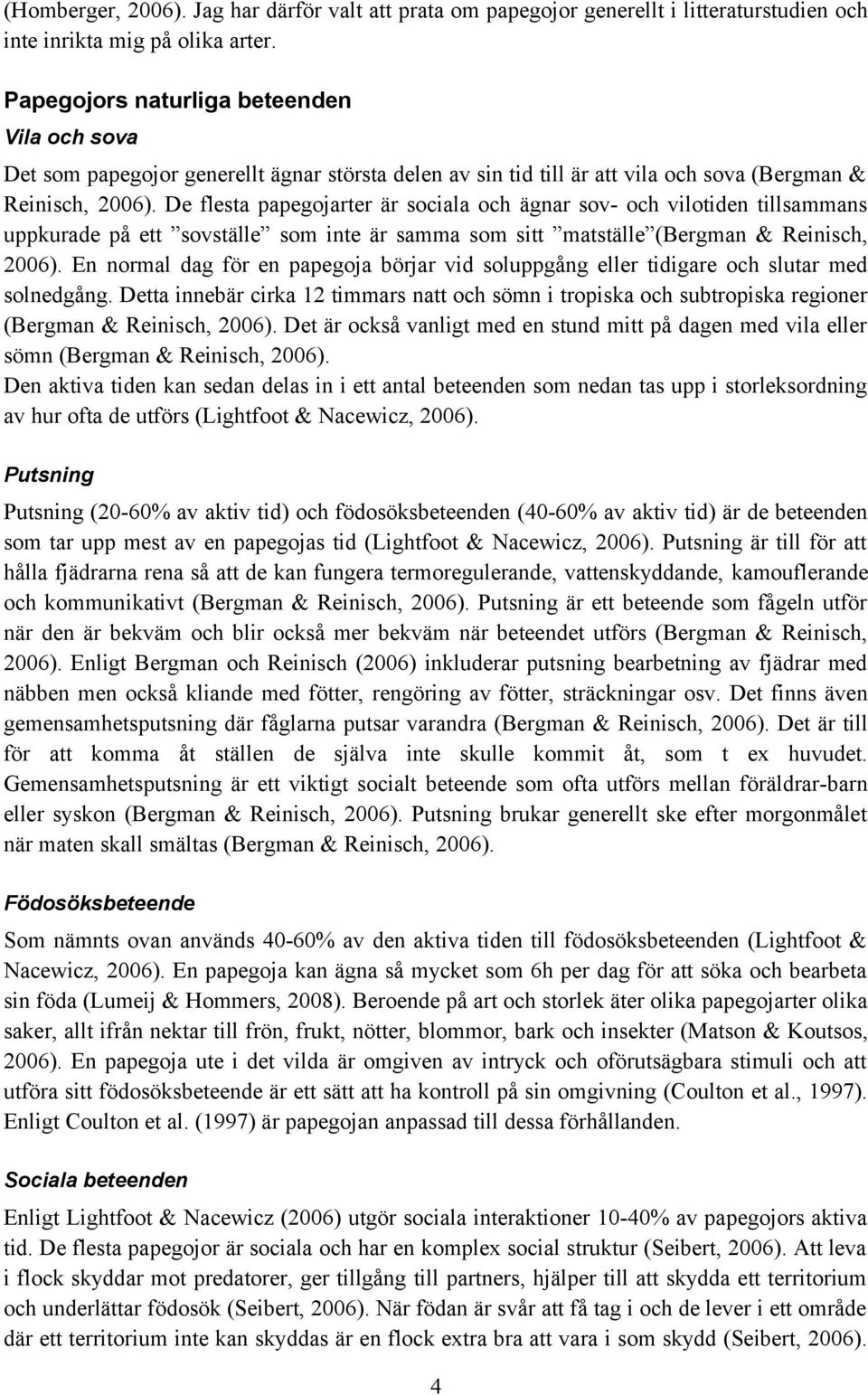 (Homberger, 2006). Jag har därför valt att prata om papegojor generellt i litteraturstudien och inte inrikta mig på olika arter.

Papegojors naturliga beteenden
Vila och sova
Det som papegojor generellt ägnar största delen av sin tid till är att vila och sova (Bergman & Reinisch, 2006). De flesta papegojarter är sociala och ägnar sov- och vilotiden tillsammans uppkurade på ett ”sovställe” som inte är samma som sitt ”matställe”(Bergman & Reinisch, 2006). En normal dag för en papegoja börjar vid soluppgång eller tidigare och slutar med solnedgång. Detta innebär cirka 12 timmars natt och sömn i tropiska och subtropiska regioner (Bergman & Reinisch, 2006). Det är också vanligt med en stund mitt på dagen med vila eller sömn (Bergman & Reinisch, 2006).
Den aktiva tiden kan sedan delas in i ett antal beteenden som nedan tas upp i storleksordning av hur ofta de utförs (Lightfoot & Nacewicz, 2006).

Putsning
Putsning (20-60% av aktiv tid) och födosöksbeteenden (40-60% av aktiv tid) är de beteenden som tar upp mest av en papegojas tid (Lightfoot & Nacewicz, 2006). Putsning är till för att hålla fjädrarna rena så att de kan fungera termoregulerande, vattenskyddande, kamouflerande och kommunikativt (Bergman & Reinisch, 2006). Putsning är ett beteende som fågeln utför när den är bekväm och blir också mer bekväm när beteendet utförs (Bergman & Reinisch, 2006). Enligt Bergman och Reinisch (2006) inkluderar putsning bearbetning av fjädrar med näbben men också kliande med fötter, rengöring av fötter, sträckningar osv. Det finns även gemensamhetsputsning där fåglarna putsar varandra (Bergman & Reinisch, 2006). Det är till för att komma åt ställen de själva inte skulle kommit åt, som t ex huvudet. Gemensamhetsputsning är ett viktigt socialt beteende som ofta utförs mellan föräldrar-barn eller syskon (Bergman & Reinisch, 2006). Putsning brukar generellt ske efter morgonmålet när maten skall smältas (Bergman & Reinisch, 2006).

Födosöksbeteende
Som nämnts ovan används 40-60% av den aktiva tiden till födosöksbeteenden (Lightfoot & Nacewicz, 2006). En papegoja kan ägna så mycket som 6h per dag för att söka och bearbeta sin föda (Lumeij & Hommers, 2008). Beroende på art och storlek äter olika papegojarter olika saker, allt ifrån nektar till frön, frukt, nötter, blommor, bark och insekter (Matson & Koutsos, 2006). En papegoja ute i det vilda är omgiven av intryck och oförutsägbara stimuli och att utföra sitt födosöksbeteende är ett sätt att ha kontroll på sin omgivning (Coulton et al., 1997). Enligt Coulton et al. (1997) är papegojan anpassad till dessa förhållanden.

Sociala beteenden
Enligt Lightfoot & Nacewicz (2006) utgör sociala interaktioner 10-40% av papegojors aktiva tid. De flesta papegojor är sociala och har en komplex social struktur (Seibert, 2006). Att leva i flock skyddar mot predatorer, ger tillgång till partners, hjälper till att skydda ett territorium och underlättar födosök (Seibert, 2006). När födan är svår att få tag i och de lever i ett område där ett territorium inte kan skyddas är en flock extra bra att vara i som skydd (Seibert, 2006).

4